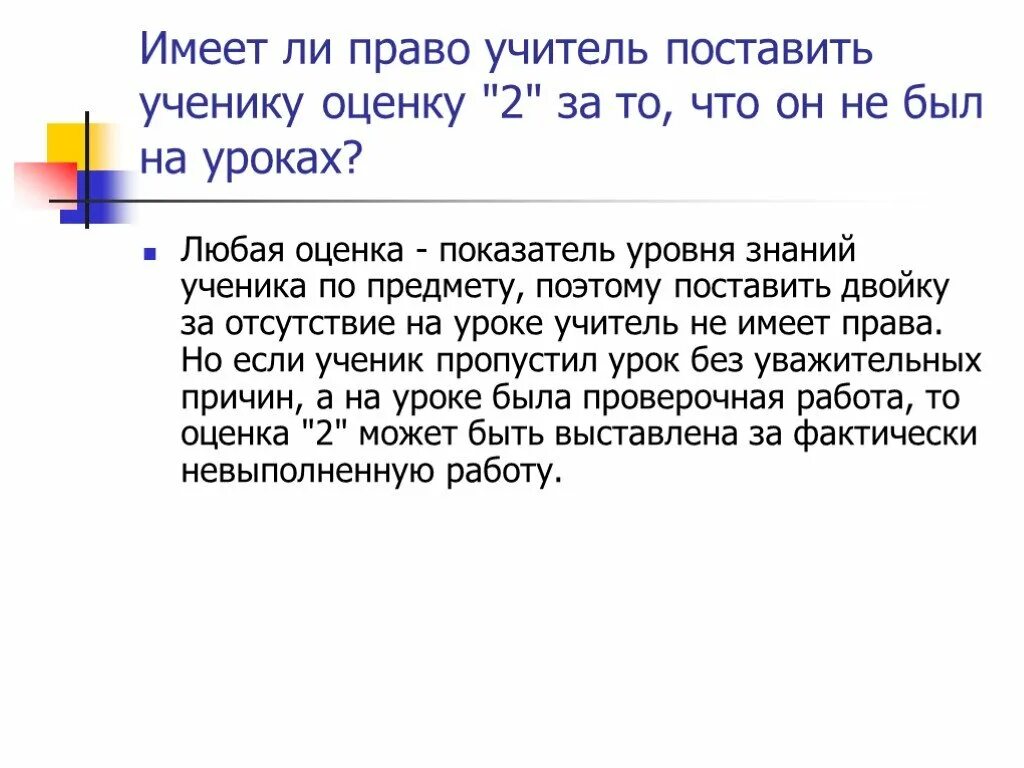 Имеет ли право учитель поставить ученику оценку "2" за то, что он не был на уроках?

Любая оценка - показатель уровня знаний ученика по предмету, поэтому поставить двойку за отсутствие на уроке учитель не имеет права. Но если ученик пропустил урок без уважительных причин, а на уроке была проверочная работа, то оценка "2" может быть выставлена за фактически невыполненную работу.